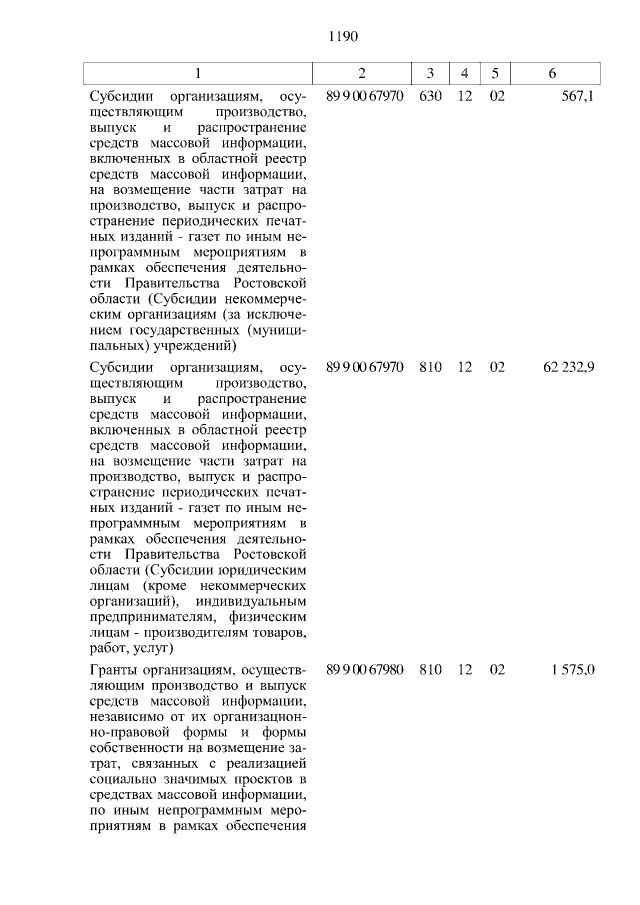 1190

| 1 | 2 | 3 | 4 | 5 | 6 |
|---|---|---|---|---|---|
| Субсидии организациям, осуществляющим производство, выпуск и распространение средств массовой информации, включенных в областной реестр средств массовой информации, на возмещение части затрат на производство, выпуск и распространение периодических печатных изданий - газет по иным непрограммным мероприятиям в рамках обеспечения деятельности Правительства Ростовской области (Субсидии некоммерческим организациям (за исключением государственных (муниципальных) учреждений) | 89 9 00 67970 | 630 | 12 | 02 | 567,1 |
| Субсидии организациям, осуществляющим производство, выпуск и распространение средств массовой информации, включенных в областной реестр средств массовой информации, на возмещение части затрат на производство, выпуск и распространение периодических печатных изданий - газет по иным непрограммным мероприятиям в рамках обеспечения деятельности Правительства Ростовской области (Субсидии юридическим лицам (кроме некоммерческих организаций), индивидуальным предпринимателям, физическим лицам - производителям товаров, работ, услуг) | 89 9 00 67970 | 810 | 12 | 02 | 62 232,9 |
| Гранты организациям, осуществляющим производство и выпуск средств массовой информации, независимо от их организационно-правовой формы и формы собственности на возмещение затрат, связанных с реализацией социально значимых проектов в средствах массовой информации, по иным непрограммным мероприятиям в рамках обеспечения | 89 9 00 67980 | 810 | 12 | 02 | 1 575,0 |